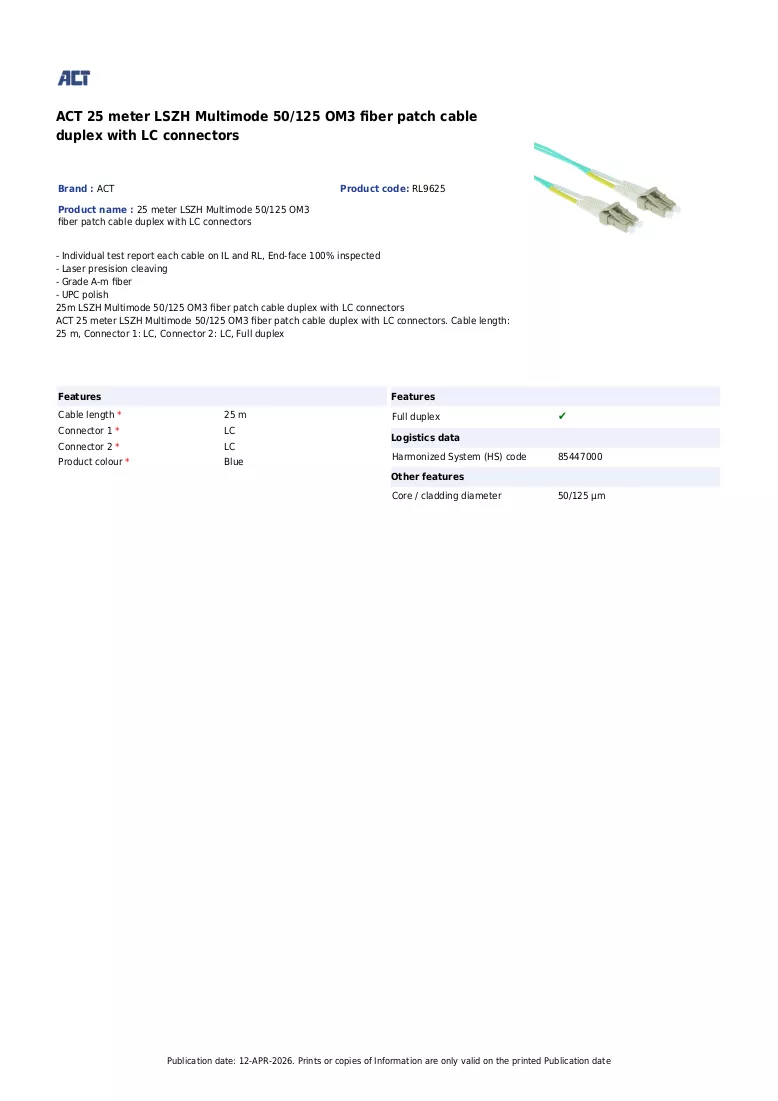 ACT

ACT 25 meter LSZH Multimode 50/125 OM3 fiber patch cable duplex with LC connectors

Brand : ACT

Product code: RL9625

Product name : 25 meter LSZH Multimode 50/125 OM3 fiber patch cable duplex with LC connectors

- Individual test report each cable on IL and RL, End-face 100% inspected
- Laser presision cleaving
- Grade A-m fiber
- UPC polish
25m LSZH Multimode 50/125 OM3 fiber patch cable duplex with LC connectors
ACT 25 meter LSZH Multimode 50/125 OM3 fiber patch cable duplex with LC connectors. Cable length: 25 m, Connector 1: LC, Connector 2: LC, Full duplex

Features
Cable length * 25 m
Connector 1 * LC
Connector 2 * LC
Product colour * Blue

Features
Full duplex ✔
Logistics data
Harmonized System (HS) code 85447000
Other features
Core / cladding diameter 50/125 µm

Publication date: 12-APR-2026. Prints or copies of Information are only valid on the printed Publication date